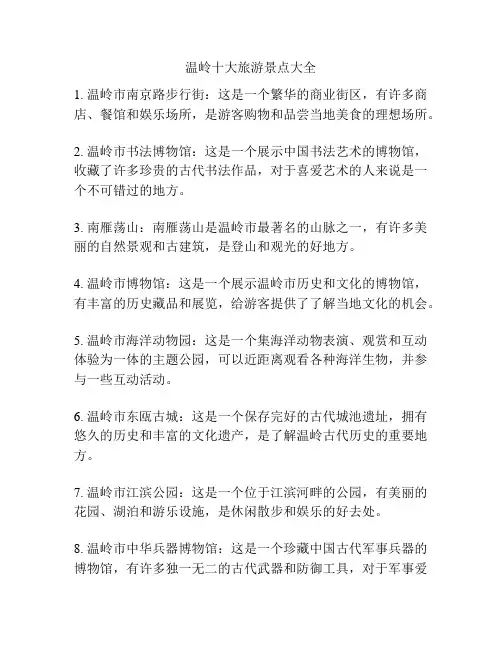 温岭十大旅游景点大全

1. 温岭市南京路步行街：这是一个繁华的商业街区，有许多商店、餐馆和娱乐场所，是游客购物和品尝当地美食的理想场所。

2. 温岭市书法博物馆：这是一个展示中国书法艺术的博物馆，收藏了许多珍贵的古代书法作品，对于喜爱艺术的人来说是一个不可错过的地方。

3. 南雁荡山：南雁荡山是温岭市最著名的山脉之一，有许多美丽的自然景观和古建筑，是登山和观光的好地方。

4. 温岭市博物馆：这是一个展示温岭市历史和文化的博物馆，有丰富的历史藏品和展览，给游客提供了了解当地文化的机会。

5. 温岭市海洋动物园：这是一个集海洋动物表演、观赏和互动体验为一体的主题公园，可以近距离观看各种海洋生物，并参与一些互动活动。

6. 温岭市东瓯古城：这是一个保存完好的古代城池遗址，拥有悠久的历史和丰富的文化遗产，是了解温岭古代历史的重要地方。

7. 温岭市江滨公园：这是一个位于江滨河畔的公园，有美丽的花园、湖泊和游乐设施，是休闲散步和娱乐的好去处。

8. 温岭市中华兵器博物馆：这是一个珍藏中国古代军事兵器的博物馆，有许多独一无二的古代武器和防御工具，对于军事爱